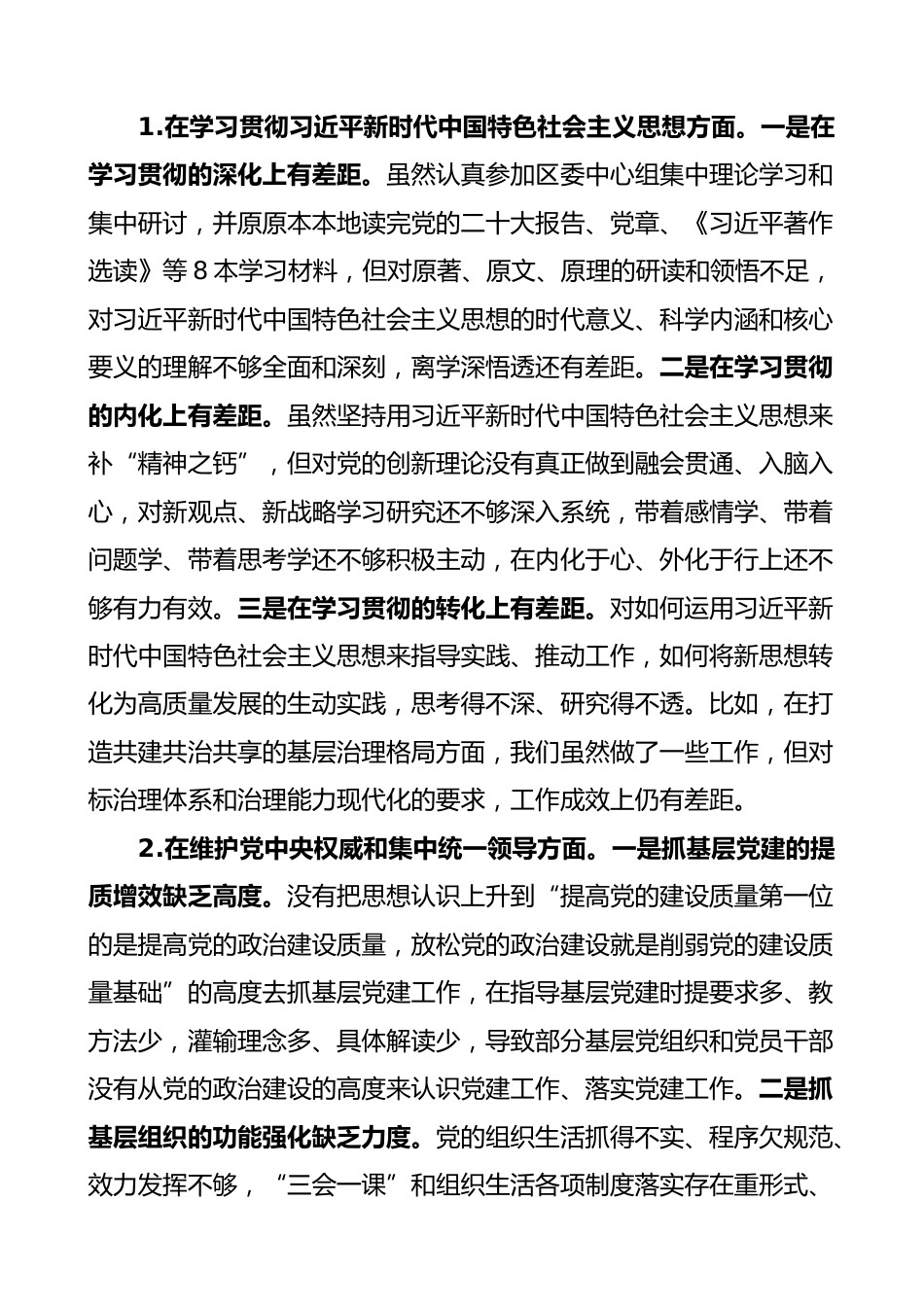 1.在学习贯彻习近平新时代中国特色社会主义思想方面。一是在学习贯彻的深化上有差距。虽然认真参加区委中心组集中理论学习和集中研讨，并原原本本地读完党的二十大报告、党章、《习近平著作选读》等 8 本学习材料，但对原著、原文、原理的研读和领悟不足，对习近平新时代中国特色社会主义思想的时代意义、科学内涵和核心要义的理解不够全面和深刻，离学深悟透还有差距。二是在学习贯彻的内化上有差距。虽然坚持用习近平新时代中国特色社会主义思想来补“精神之钙”，但对党的创新理论没有真正做到融会贯通、入脑入心，对新观点、新战略学习研究还不够深入系统，带着感情学、带着问题学、带着思考学还不够积极主动，在内化于心、外化于行上还不够有力有效。三是在学习贯彻的转化上有差距。对如何运用习近平新时代中国特色社会主义思想来指导实践、推动工作，如何将新思想转化为高质量发展的生动实践，思考得不深、研究得不透。比如，在打造共建共治共享的基层治理格局方面，我们虽然做了一些工作，但对标治理体系和治理能力现代化的要求，工作成效上仍有差距。

2.在维护党中央权威和集中统一领导方面。一是抓基层党建的提质增效缺乏高度。没有把思想认识上升到“提高党的建设质量第一位的是提高党的政治建设质量，放松党的政治建设就是削弱党的建设质量基础”的高度去抓基层党建工作，在指导基层党建时提要求多、教方法少，灌输理念多、具体解读少，导致部分基层党组织和党员干部没有从党的政治建设的高度来认识党建工作、落实党建工作。二是抓基层组织的功能强化缺乏力度。党的组织生活抓得不实、程序欠规范、效力发挥不够，“三会一课”和组织生活各项制度落实存在重形式、